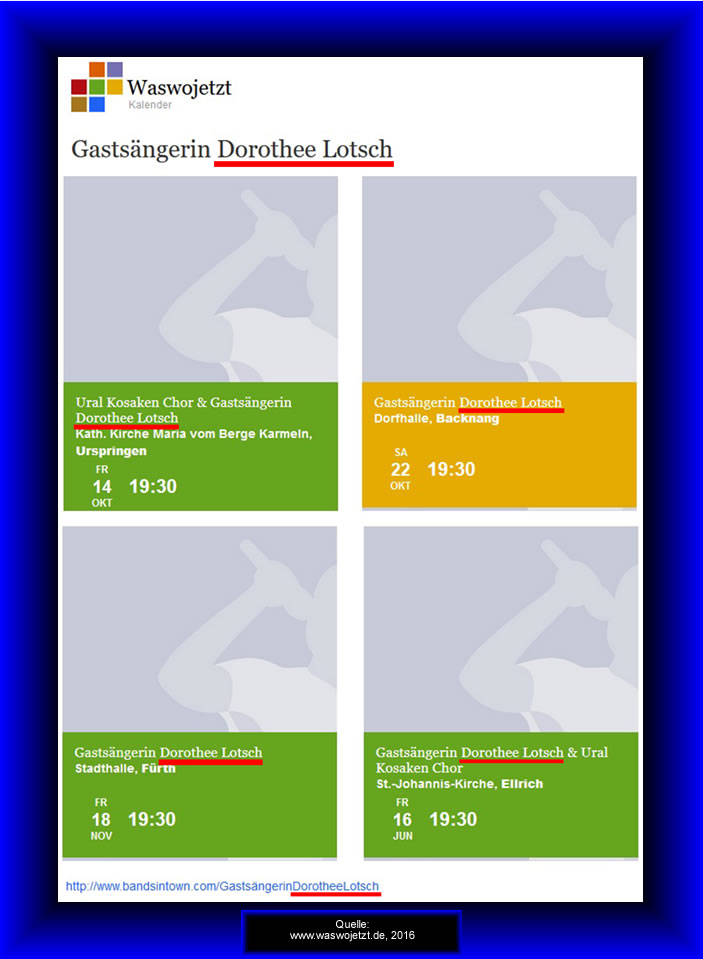 Waswojetzt
Kalender

Gastsängerin Dorothee Lotsch

Ural Kosaken Chor & Gastsängerin Dorothee Lotsch
Kath. Kirche Maria vom Berge Karmeln, Urspringen
FR
14
OKT
19:30

Gastsängerin Dorothee Lotsch
Dorfhalle, Backnang
SA
22
OKT
19:30

Gastsängerin Dorothee Lotsch
Stadthalle, Fürth
FR
18
NOV
19:30

Gastsängerin Dorothee Lotsch & Ural Kosaken Chor
St.-Johannis-Kirche, Ellrich
FR
16
JUN
19:30

http://www.bandsintown.com/GastsängerinDorotheeLotsch

Quelle:
www.waswojetzt.de, 2016